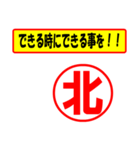 できる時にできる事を！！

北